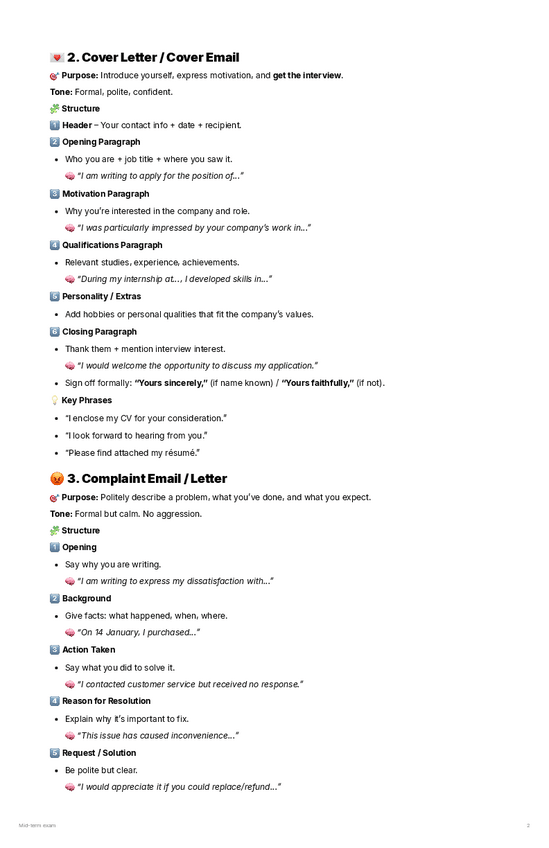 💌 2. Cover Letter / Cover Email

🎯 **Purpose:** Introduce yourself, express motivation, and **get the interview**.

**Tone:** Formal, polite, confident.

🧩 **Structure**

1️⃣ **Header** – Your contact info + date + recipient.

2️⃣ **Opening Paragraph**

- Who you are + job title + where you saw it.
  🧠 *"I am writing to apply for the position of…"*

3️⃣ **Motivation Paragraph**

- Why you're interested in the company and role.
  🧠 *"I was particularly impressed by your company's work in…"*

4️⃣ **Qualifications Paragraph**

- Relevant studies, experience, achievements.
  🧠 *"During my internship at…, I developed skills in…"*

5️⃣ **Personality / Extras**

- Add hobbies or personal qualities that fit the company's values.

6️⃣ **Closing Paragraph**

- Thank them + mention interview interest.
  🧠 *"I would welcome the opportunity to discuss my application."*
- Sign off formally: **"Yours sincerely,"** (if name known) / **"Yours faithfully,"** (if not).

💡 **Key Phrases**

- "I enclose my CV for your consideration."
- "I look forward to hearing from you."
- "Please find attached my résumé."

😡 3. Complaint Email / Letter

🎯 **Purpose:** Politely describe a problem, what you've done, and what you expect.

**Tone:** Formal but calm. No aggression.

🧩 **Structure**

1️⃣ **Opening**

- Say why you are writing.
  🧠 *"I am writing to express my dissatisfaction with…"*

2️⃣ **Background**

- Give facts: what happened, when, where.
  🧠 *"On 14 January, I purchased…"*

3️⃣ **Action Taken**

- Say what you did to solve it.
  🧠 *"I contacted customer service but received no response."*

4️⃣ **Reason for Resolution**

- Explain why it's important to fix.
  🧠 *"This issue has caused inconvenience…"*

5️⃣ **Request / Solution**

- Be polite but clear.
  🧠 *"I would appreciate it if you could replace/refund…"*

Mid-term exam 2